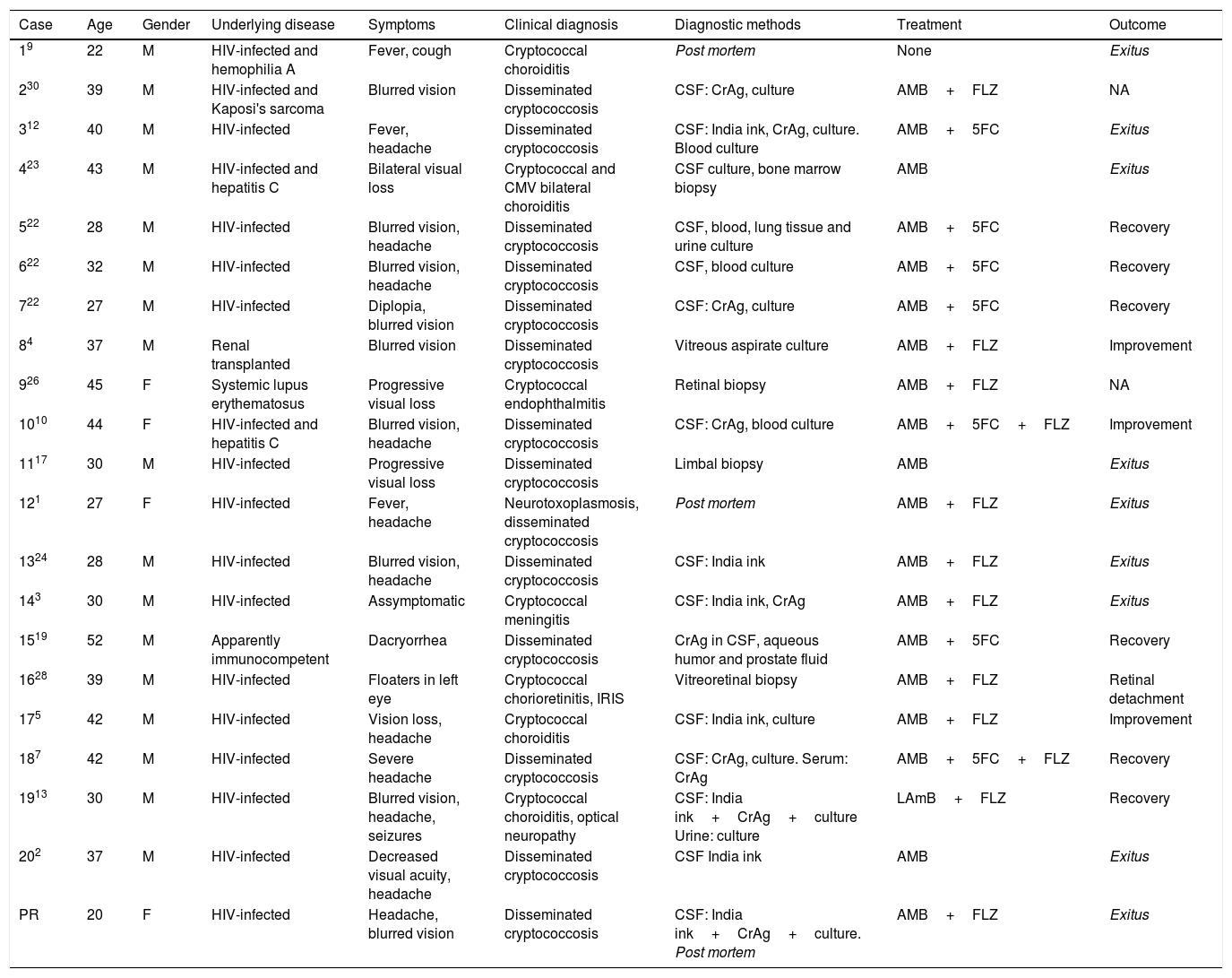 | Case | Age | Gender | Underlying disease | Symptoms | Clinical diagnosis | Diagnostic methods | Treatment | Outcome |
|---|---|---|---|---|---|---|---|---|
| $1^{9}$ | 22 | M | HIV-infected and hemophilia A | Fever, cough | Cryptococcal choroiditis | Post mortem | None | Exitus |
| $2^{30}$ | 39 | M | HIV-infected and Kaposi's sarcoma | Blurred vision | Disseminated cryptococcosis | CSF: CrAg, culture | AMB + FLZ | NA |
| $3^{12}$ | 40 | M | HIV-infected | Fever, headache | Disseminated cryptococcosis | CSF: India ink, CrAg, culture. Blood culture | AMB + 5FC | Exitus |
| $4^{23}$ | 43 | M | HIV-infected and hepatitis C | Bilateral visual loss | Cryptococcal and CMV bilateral choroiditis | CSF culture, bone marrow biopsy | AMB | Exitus |
| $5^{22}$ | 28 | M | HIV-infected | Blurred vision, headache | Disseminated cryptococcosis | CSF, blood, lung tissue and urine culture | AMB + 5FC | Recovery |
| $6^{22}$ | 32 | M | HIV-infected | Blurred vision, headache | Disseminated cryptococcosis | CSF, blood culture | AMB + 5FC | Recovery |
| $7^{22}$ | 27 | M | HIV-infected | Diplopia, blurred vision | Disseminated cryptococcosis | CSF: CrAg, culture | AMB + 5FC | Recovery |
| $8^{4}$ | 37 | M | Renal transplanted | Blurred vision | Disseminated cryptococcosis | Vitreous aspirate culture | AMB + FLZ | Improvement |
| $9^{26}$ | 45 | F | Systemic lupus erythematosus | Progressive visual loss | Cryptococcal endophthalmitis | Retinal biopsy | AMB + FLZ | NA |
| $10^{10}$ | 44 | F | HIV-infected and hepatitis C | Blurred vision, headache | Disseminated cryptococcosis | CSF: CrAg, blood culture | AMB + 5FC + FLZ | Improvement |
| $11^{17}$ | 30 | M | HIV-infected | Progressive visual loss | Disseminated cryptococcosis | Limbal biopsy | AMB | Exitus |
| $12^{1}$ | 27 | F | HIV-infected | Fever, headache | Neurotoxoplasmosis, disseminated cryptococcosis | Post mortem | AMB + FLZ | Exitus |
| $13^{24}$ | 28 | M | HIV-infected | Blurred vision, headache | Disseminated cryptococcosis | CSF: India ink | AMB + FLZ | Exitus |
| $14^{3}$ | 30 | M | HIV-infected | Assymptomatic | Cryptococcal meningitis | CSF: India ink, CrAg | AMB + FLZ | Exitus |
| $15^{19}$ | 52 | M | Apparently immunocompetent | Dacryorrhea | Disseminated cryptococcosis | CrAg in CSF, aqueous humor and prostate fluid | AMB + 5FC | Recovery |
| $16^{28}$ | 39 | M | HIV-infected | Floaters in left eye | Cryptococcal chorioretinitis, IRIS | Vitreoretinal biopsy | AMB + FLZ | Retinal detachment |
| $17^{5}$ | 42 | M | HIV-infected | Vision loss, headache | Cryptococcal choroiditis | CSF: India ink, culture | AMB + FLZ | Improvement |
| $18^{7}$ | 42 | M | HIV-infected | Severe headache | Disseminated cryptococcosis | CSF: CrAg, culture. Serum: CrAg | AMB + 5FC + FLZ | Recovery |
| $19^{13}$ | 30 | M | HIV-infected | Blurred vision, headache, seizures | Cryptococcal choroiditis, optical neuropathy | CSF: India ink + CrAg + culture Urine: culture | LAmB + FLZ | Recovery |
| $20^{2}$ | 37 | M | HIV-infected | Decreased visual acuity, headache | Disseminated cryptococcosis | CSF India ink | AMB | Exitus |
| PR | 20 | F | HIV-infected | Headache, blurred vision | Disseminated cryptococcosis | CSF: India ink + CrAg + culture. Post mortem | AMB + FLZ | Exitus |